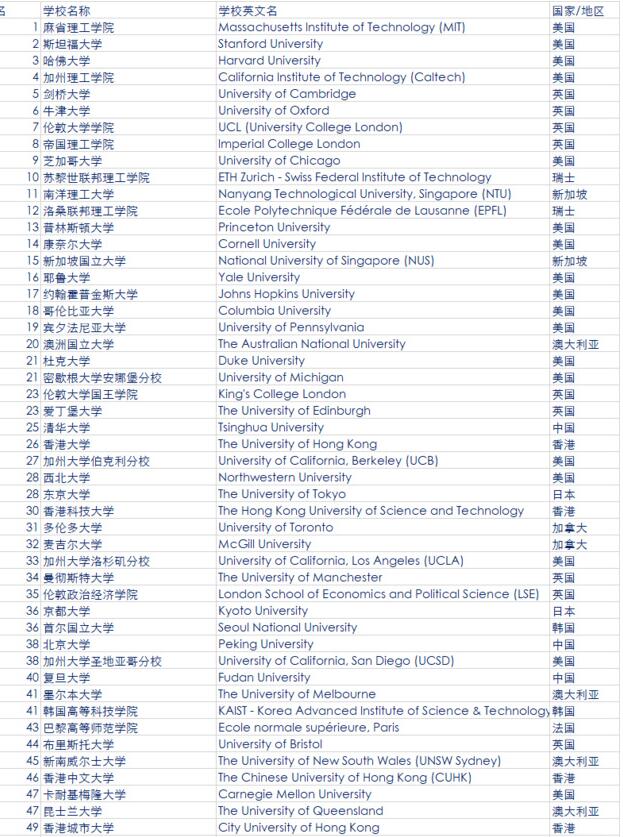 | 名 | 学校名称 | 学校英文名 | 国家/地区 |
|---|---|---|---|
| 1 | 麻省理工学院 | Massachusetts Institute of Technology (MIT) | 美国 |
| 2 | 斯坦福大学 | Stanford University | 美国 |
| 3 | 哈佛大学 | Harvard University | 美国 |
| 4 | 加州理工学院 | California Institute of Technology (Caltech) | 美国 |
| 5 | 剑桥大学 | University of Cambridge | 英国 |
| 6 | 牛津大学 | University of Oxford | 英国 |
| 7 | 伦敦大学学院 | UCL (University College London) | 英国 |
| 8 | 帝国理工学院 | Imperial College London | 英国 |
| 9 | 芝加哥大学 | University of Chicago | 美国 |
| 10 | 苏黎世联邦理工学院 | ETH Zurich - Swiss Federal Institute of Technology | 瑞士 |
| 11 | 南洋理工大学 | Nanyang Technological University, Singapore (NTU) | 新加坡 |
| 12 | 洛桑联邦理工学院 | Ecole Polytechnique Fédérale de Lausanne (EPFL) | 瑞士 |
| 13 | 普林斯顿大学 | Princeton University | 美国 |
| 14 | 康奈尔大学 | Cornell University | 美国 |
| 15 | 新加坡国立大学 | National University of Singapore (NUS) | 新加坡 |
| 16 | 耶鲁大学 | Yale University | 美国 |
| 17 | 约翰霍普金斯大学 | Johns Hopkins University | 美国 |
| 18 | 哥伦比亚大学 | Columbia University | 美国 |
| 19 | 宾夕法尼亚大学 | University of Pennsylvania | 美国 |
| 20 | 澳洲国立大学 | The Australian National University | 澳大利亚 |
| 21 | 杜克大学 | Duke University | 美国 |
| 21 | 密歇根大学安娜堡分校 | University of Michigan | 美国 |
| 23 | 伦敦大学国王学院 | King's College London | 英国 |
| 23 | 爱丁堡大学 | The University of Edinburgh | 英国 |
| 25 | 清华大学 | Tsinghua University | 中国 |
| 26 | 香港大学 | The University of Hong Kong | 香港 |
| 27 | 加州大学伯克利分校 | University of California, Berkeley (UCB) | 美国 |
| 28 | 西北大学 | Northwestern University | 美国 |
| 28 | 东京大学 | The University of Tokyo | 日本 |
| 30 | 香港科技大学 | The Hong Kong University of Science and Technology | 香港 |
| 31 | 多伦多大学 | University of Toronto | 加拿大 |
| 32 | 麦吉尔大学 | McGill University | 加拿大 |
| 33 | 加州大学洛杉矶分校 | University of California, Los Angeles (UCLA) | 美国 |
| 34 | 曼彻斯特大学 | The University of Manchester | 英国 |
| 35 | 伦敦政治经济学院 | London School of Economics and Political Science (LSE) | 英国 |
| 36 | 京都大学 | Kyoto University | 日本 |
| 36 | 首尔国立大学 | Seoul National University | 韩国 |
| 38 | 北京大学 | Peking University | 中国 |
| 38 | 加州大学圣地亚哥分校 | University of California, San Diego (UCSD) | 美国 |
| 40 | 复旦大学 | Fudan University | 中国 |
| 41 | 墨尔本大学 | The University of Melbourne | 澳大利亚 |
| 41 | 韩国高等科技学院 | KAIST - Korea Advanced Institute of Science & Technology | 韩国 |
| 43 | 巴黎高等师范学院 | Ecole normale supérieure, Paris | 法国 |
| 44 | 布里斯托大学 | University of Bristol | 英国 |
| 45 | 新南威尔士大学 | The University of New South Wales (UNSW Sydney) | 澳大利亚 |
| 46 | 香港中文大学 | The Chinese University of Hong Kong (CUHK) | 香港 |
| 47 | 卡耐基梅隆大学 | Carnegie Mellon University | 美国 |
| 47 | 昆士兰大学 | The University of Queensland | 澳大利亚 |
| 49 | 香港城市大学 | City University of Hong Kong | 香港 |